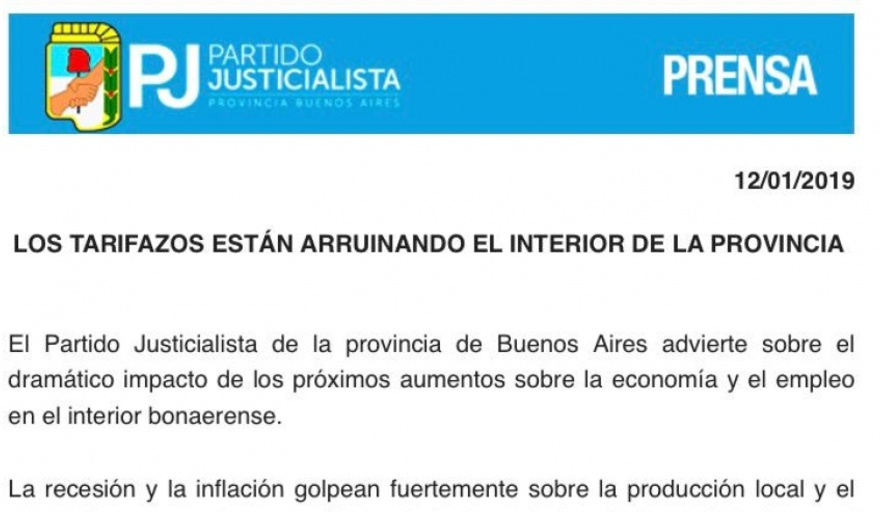 PJ PARTIDO JUSTICIALISTA
PROVINCIA BUENOS AIRES

PRENSA

12/01/2019

LOS TARIFAZOS ESTÁN ARRUINANDO EL INTERIOR DE LA PROVINCIA

El Partido Justicialista de la provincia de Buenos Aires advierte sobre el dramático impacto de los próximos aumentos sobre la economía y el empleo en el interior bonaerense.

La recesión y la inflación golpean fuertemente sobre la producción local y el